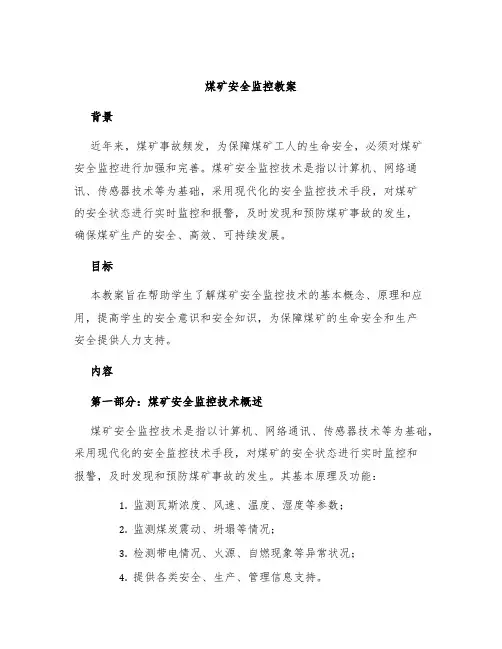 煤矿安全监控教案

背景

近年来，煤矿事故频发，为保障煤矿工人的生命安全，必须对煤矿安全监控进行加强和完善。煤矿安全监控技术是指以计算机、网络通讯、传感器技术等为基础，采用现代化的安全监控技术手段，对煤矿的安全状态进行实时监控和报警，及时发现和预防煤矿事故的发生，确保煤矿生产的安全、高效、可持续发展。

目标

本教案旨在帮助学生了解煤矿安全监控技术的基本概念、原理和应用，提高学生的安全意识和安全知识，为保障煤矿的生命安全和生产安全提供人力支持。

内容

第一部分：煤矿安全监控技术概述

煤矿安全监控技术是指以计算机、网络通讯、传感器技术等为基础，采用现代化的安全监控技术手段，对煤矿的安全状态进行实时监控和报警，及时发现和预防煤矿事故的发生。其基本原理及功能：

1. 监测瓦斯浓度、风速、温度、湿度等参数；
2. 监测煤炭震动、坍塌等情况；
3. 检测带电情况、火源、自燃现象等异常状况；
4. 提供各类安全、生产、管理信息支持。